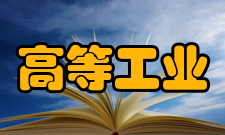 高等工业